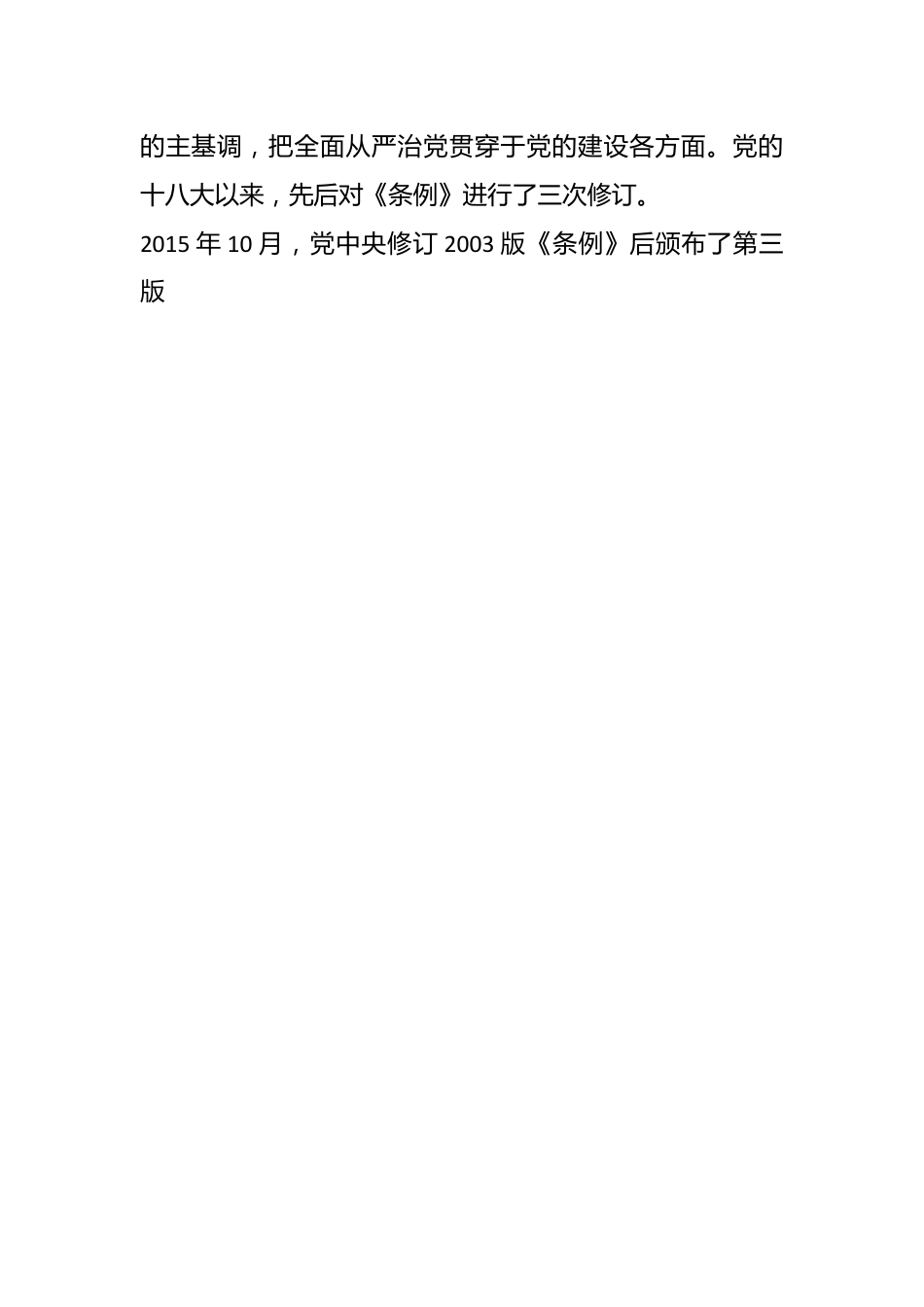 的主基调，把全面从严治党贯穿于党的建设各方面。党的十八大以来，先后对《条例》进行了三次修订。

2015 年 10 月，党中央修订 2003 版《条例》后颁布了第三版